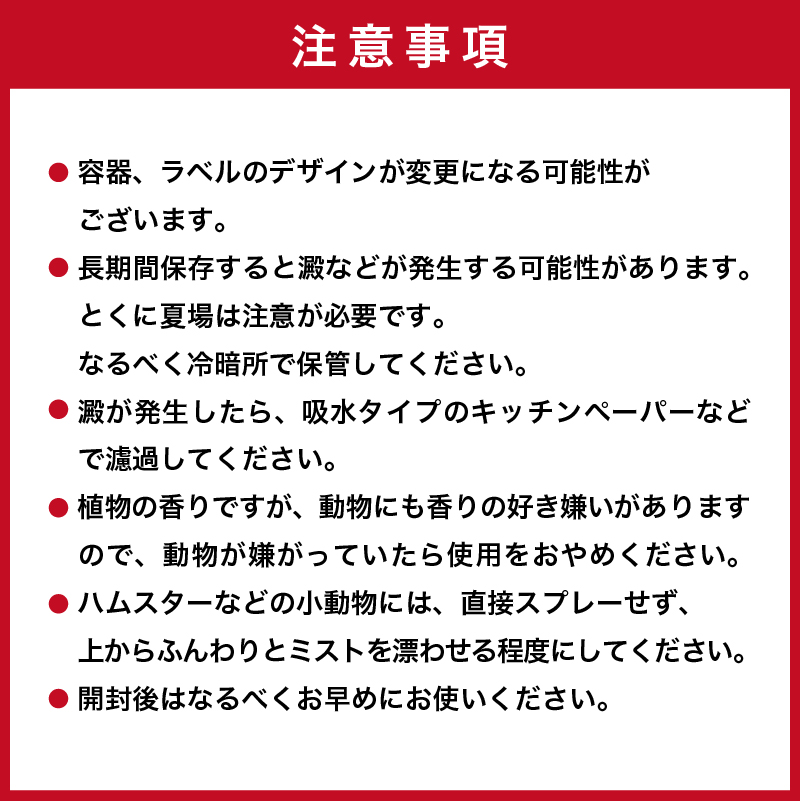 注意事項

● 容器、ラベルのデザインが変更になる可能性がございます。

● 長期間保存すると澱などが発生する可能性があります。とくに夏場は注意が必要です。なるべく冷暗所で保管してください。

● 澱が発生したら、吸水タイプのキッチンペーパーなどで濾過してください。

● 植物の香りですが、動物にも香りの好き嫌いがありますので、動物が嫌がっていたら使用をおやめください。

● ハムスターなどの小動物には、直接スプレーせず、上からふんわりとミストを漂わせる程度にしてください。

● 開封後はなるべくお早めにお使いください。